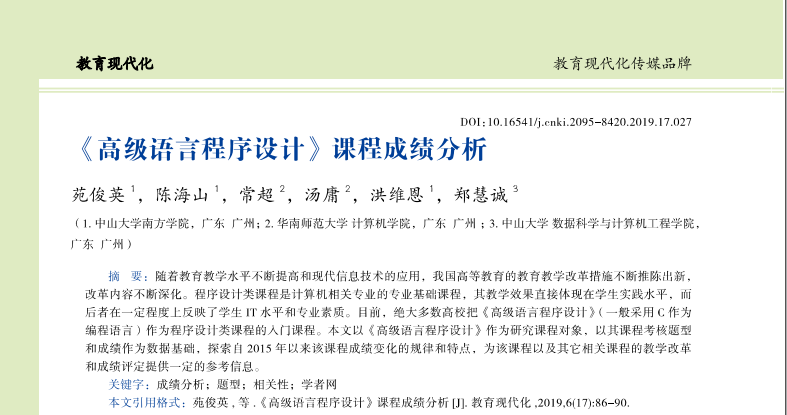 教育现代化

教育现代化传媒品牌

DOI:10.16541/j.cnki.2095-8420.2019.17.027

《高级语言程序设计》课程成绩分析

苑俊英$^{1}$，陈海山$^{1}$，常超$^{2}$，汤庸$^{2}$，洪维恩$^{1}$，郑慧诚$^{3}$

（1.中山大学南方学院，广东 广州；2.华南师范大学 计算机学院，广东 广州；3.中山大学 数据科学与计算机工程学院，广东 广州）

摘 要：随着教育教学水平不断提高和现代信息技术的应用，我国高等教育的教育教学改革措施不断推陈出新，改革内容不断深化。程序设计类课程是计算机相关专业的专业基础课程，其教学效果直接体现在学生实践水平，而后者在一定程度上反映了学生IT水平和专业素质。目前，绝大多数高校把《高级语言程序设计》（一般采用C作为编程语言）作为程序设计类课程的入门课程。本文以《高级语言程序设计》作为研究课程对象，以其课程考核题型和成绩作为数据基础，探索自2015年以来该课程成绩变化的规律和特点，为该课程以及其它相关课程的教学改革和成绩评定提供一定的参考信息。

关键字：成绩分析；题型；相关性；学者网

本文引用格式：苑俊英，等.《高级语言程序设计》课程成绩分析[J].教育现代化,2019,6(17):86-90.